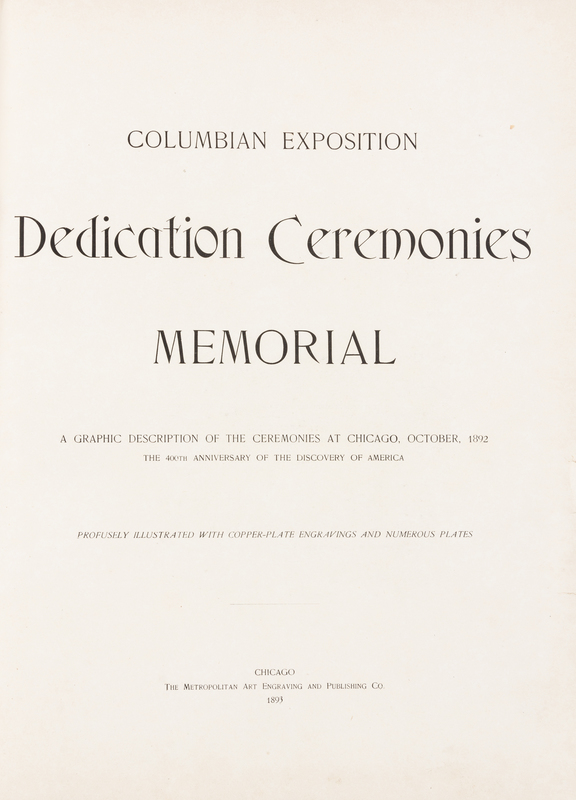 COLUMBIAN EXPOSITION

Dedication Ceremonies

MEMORIAL

A GRAPHIC DESCRIPTION OF THE CEREMONIES AT CHICAGO, OCTOBER, 1892
THE 400TH ANNIVERSARY OF THE DISCOVERY OF AMERICA

PROFUSELY ILLUSTRATED WITH COPPER-PLATE ENGRAVINGS AND NUMEROUS PLATES

CHICAGO
THE METROPOLITAN ART ENGRAVING AND PUBLISHING CO.
1893